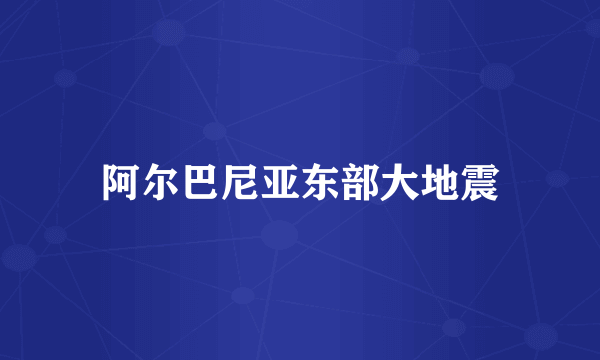 阿尔巴尼亚东部大地震